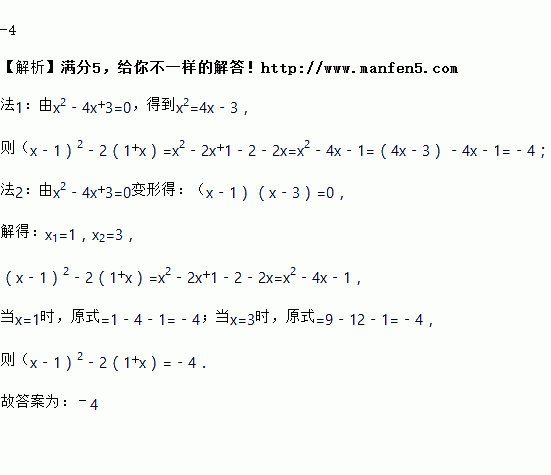 -4

【解析】满分5，给你不一样的解答！http://www.manfen5.com

法1：由$x^2-4x+3=0$，得到$x^2=4x-3$，

则$(x-1)^2-2(1+x)=x^2-2x+1-2-2x=x^2-4x-1=(4x-3)-4x-1=-4$；

法2：由$x^2-4x+3=0$变形得：$(x-1)(x-3)=0$，

解得：$x_1=1$，$x_2=3$，

$(x-1)^2-2(1+x)=x^2-2x+1-2-2x=x^2-4x-1$，

当$x=1$时，原式$=1-4-1=-4$；当$x=3$时，原式$=9-12-1=-4$，

则$(x-1)^2-2(1+x)=-4$．

故答案为：$-4$